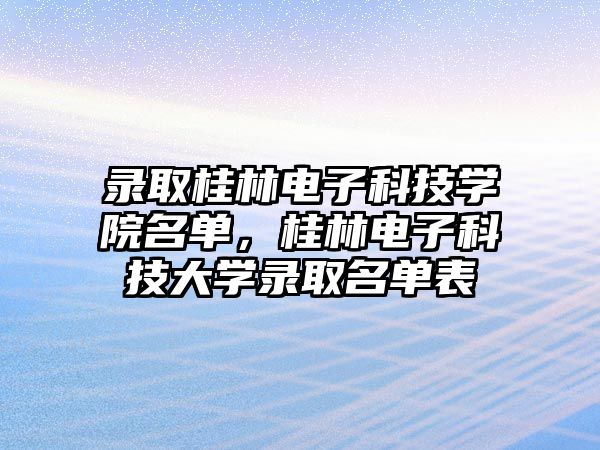 录取桂林电子科技学院名单，桂林电子科技大学录取名单表